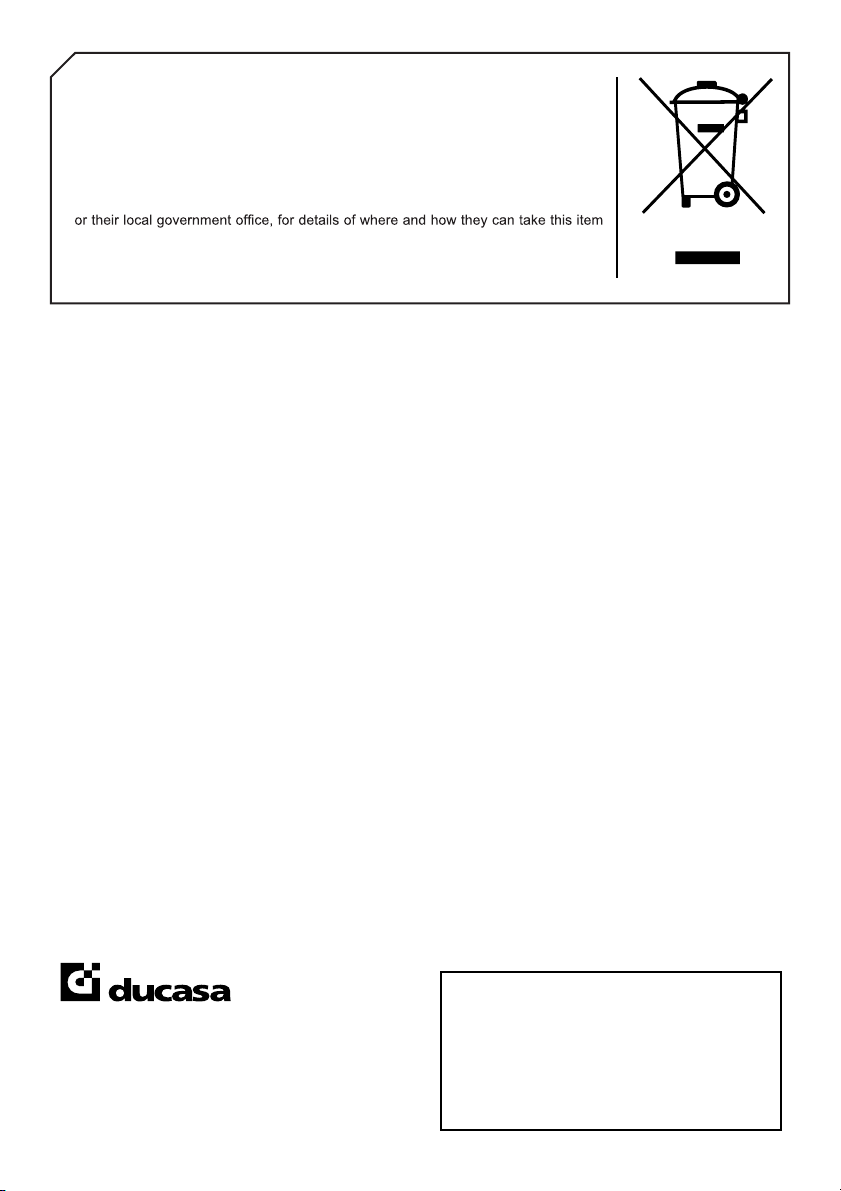 or their local government office, for details of where and how they can take this item

ducasa